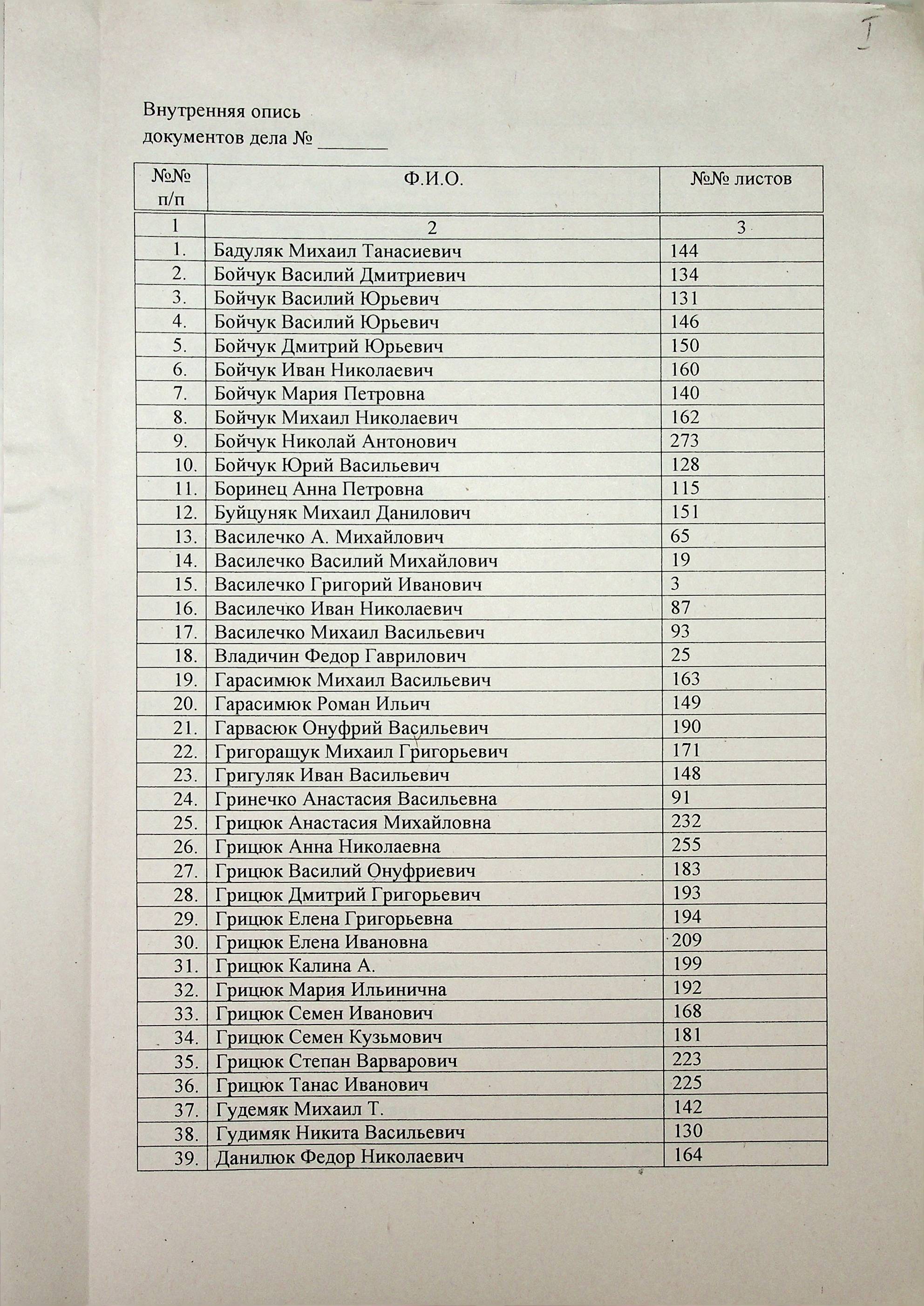 I

Внутренняя опись
документов дела № _______

| №№ п/п | Ф.И.О. | №№ листов |
|---|---|---|
| 1 | 2 | 3 |
| 1. | Бадуляк Михаил Танасиевич | 144 |
| 2. | Бойчук Василий Дмитриевич | 134 |
| 3. | Бойчук Василий Юрьевич | 131 |
| 4. | Бойчук Василий Юрьевич | 146 |
| 5. | Бойчук Дмитрий Юрьевич | 150 |
| 6. | Бойчук Иван Николаевич | 160 |
| 7. | Бойчук Мария Петровна | 140 |
| 8. | Бойчук Михаил Николаевич | 162 |
| 9. | Бойчук Николай Антонович | 273 |
| 10. | Бойчук Юрий Васильевич | 128 |
| 11. | Боринец Анна Петровна | 115 |
| 12. | Буйцуняк Михаил Данилович | 151 |
| 13. | Василечко А. Михайлович | 65 |
| 14. | Василечко Василий Михайлович | 19 |
| 15. | Василечко Григорий Иванович | 3 |
| 16. | Василечко Иван Николаевич | 87 |
| 17. | Василечко Михаил Васильевич | 93 |
| 18. | Владичин Федор Гаврилович | 25 |
| 19. | Гарасимюк Михаил Васильевич | 163 |
| 20. | Гарасимюк Роман Ильич | 149 |
| 21. | Гарвасюк Онуфрий Васильевич | 190 |
| 22. | Григоращук Михаил Григорьевич | 171 |
| 23. | Григуляк Иван Васильевич | 148 |
| 24. | Гринечко Анастасия Васильевна | 91 |
| 25. | Грицюк Анастасия Михайловна | 232 |
| 26. | Грицюк Анна Николаевна | 255 |
| 27. | Грицюк Василий Онуфриевич | 183 |
| 28. | Грицюк Дмитрий Григорьевич | 193 |
| 29. | Грицюк Елена Григорьевна | 194 |
| 30. | Грицюк Елена Ивановна | 209 |
| 31. | Грицюк Калина А. | 199 |
| 32. | Грицюк Мария Ильинична | 192 |
| 33. | Грицюк Семен Иванович | 168 |
| 34. | Грицюк Семен Кузьмович | 181 |
| 35. | Грицюк Степан Варварович | 223 |
| 36. | Грицюк Танас Иванович | 225 |
| 37. | Гудемяк Михаил Т. | 142 |
| 38. | Гудимяк Никита Васильевич | 130 |
| 39. | Данилюк Федор Николаевич | 164 |